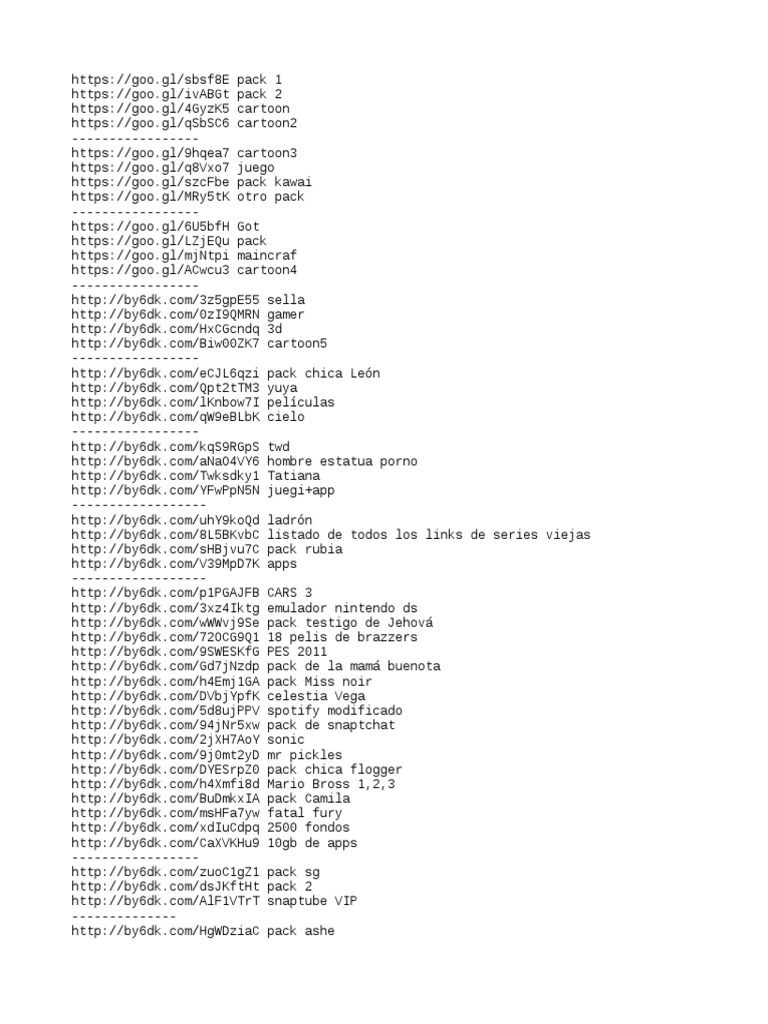 https://goo.gl/sbsf8E pack 1
https://goo.gl/ivABGt pack 2
https://goo.gl/4GyzK5 cartoon
https://goo.gl/qSbSC6 cartoon2
-----------------
https://goo.gl/9hqea7 cartoon3
https://goo.gl/q8Vxo7 juego
https://goo.gl/szcFbe pack kawai
https://goo.gl/MRy5tK otro pack
-----------------
https://goo.gl/6U5bfH Got
https://goo.gl/LZjEQu pack
https://goo.gl/mjNtpi maincraf
https://goo.gl/ACwcu3 cartoon4
-----------------
http://by6dk.com/3z5gpE55 sella
http://by6dk.com/0zI9QMRN gamer
http://by6dk.com/HxCGcndq 3d
http://by6dk.com/Biw00ZK7 cartoon5
-----------------
http://by6dk.com/eCJL6qzi pack chica León
http://by6dk.com/Qpt2tTM3 yuya
http://by6dk.com/lKnbow7I películas
http://by6dk.com/qW9eBLbK cielo
-----------------
http://by6dk.com/kqS9RGpS twd
http://by6dk.com/aNaO4VY6 hombre estatua porno
http://by6dk.com/Twksdky1 Tatiana
http://by6dk.com/YFwPpN5N juegi+app
------------------
http://by6dk.com/uhY9koQd ladrón
http://by6dk.com/8L5BKvbC listado de todos los links de series viejas
http://by6dk.com/sHBjvu7C pack rubia
http://by6dk.com/V39MpD7K apps
------------------
http://by6dk.com/p1PGAJFB CARS 3
http://by6dk.com/3xz4Iktg emulador nintendo ds
http://by6dk.com/wWWvj9Se pack testigo de Jehová
http://by6dk.com/72OCG9Q1 18 pelis de brazzers
http://by6dk.com/9SWESKfG PES 2011
http://by6dk.com/Gd7jNzdp pack de la mamá buenota
http://by6dk.com/h4Emj1GA pack Miss noir
http://by6dk.com/DVbjYpfK celestia Vega
http://by6dk.com/5d8ujPPV spotify modificado
http://by6dk.com/94jNr5xw pack de snaptchat
http://by6dk.com/2jXH7AoY sonic
http://by6dk.com/9j0mt2yD mr pickles
http://by6dk.com/DYESrpZ0 pack chica flogger
http://by6dk.com/h4Xmfi8d Mario Bross 1,2,3
http://by6dk.com/BuDmkxIA pack Camila
http://by6dk.com/msHFa7yw fatal fury
http://by6dk.com/xdIuCdpq 2500 fondos
http://by6dk.com/CaXVKHu9 10gb de apps
-----------------
http://by6dk.com/zuoC1gZ1 pack sg
http://by6dk.com/dsJKftHt pack 2
http://by6dk.com/AlF1VTrT snaptube VIP
--------------
http://by6dk.com/HgWDziaC pack ashe